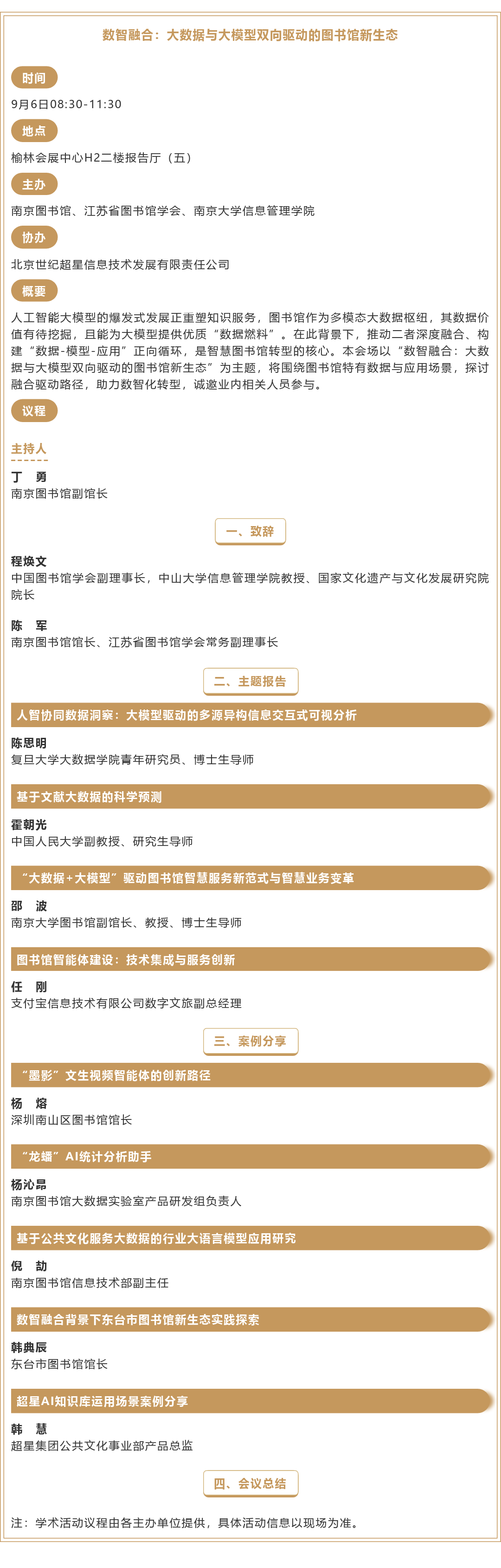 数智融合：大数据与大模型双向驱动的图书馆新生态

时间

9月6日08:30-11:30

地点

榆林会展中心H2二楼报告厅（五）

主办

南京图书馆、江苏省图书馆学会、南京大学信息管理学院

协办

北京世纪超星信息技术发展有限责任公司

概要

人工智能大模型的爆发式发展正重塑知识服务，图书馆作为多模态大数据枢纽，其数据价值有待挖掘，且能为大模型提供优质“数据燃料”。在此背景下，推动二者深度融合、构建“数据-模型-应用”正向循环，是智慧图书馆转型的核心。本会场以“数智融合：大数据与大模型双向驱动的图书馆新生态”为主题，将围绕图书馆特有数据与应用场景，探讨融合驱动路径，助力数智化转型，诚邀业内相关人员参与。

议程

主持人

丁　勇
南京图书馆副馆长

一、致辞

程焕文
中国图书馆学会副理事长，中山大学信息管理学院教授、国家文化遗产与文化发展研究院院长

陈　军
南京图书馆馆长、江苏省图书馆学会常务副理事长

二、主题报告

人智协同数据洞察：大模型驱动的多源异构信息交互式可视分析

陈思明
复旦大学大数据学院青年研究员、博士生导师

基于文献大数据的科学预测

霍朝光
中国人民大学副教授、研究生导师

“大数据+大模型”驱动图书馆智慧服务新范式与智慧业务变革

邵　波
南京大学图书馆副馆长、教授、博士生导师

图书馆智能体建设：技术集成与服务创新

任　刚
支付宝信息技术有限公司数字文旅副总经理

三、案例分享

“墨影”文生视频智能体的创新路径

杨　熔
深圳南山区图书馆馆长

“龙蟠”AI统计分析助手

杨沁昂
南京图书馆大数据实验室产品研发组负责人

基于公共文化服务大数据的行业大语言模型应用研究

倪　劼
南京图书馆信息技术部副主任

数智融合背景下东台市图书馆新生态实践探索

韩典辰
东台市图书馆馆长

超星AI知识库运用场景案例分享

韩　慧
超星集团公共文化事业部产品总监

四、会议总结

注：学术活动议程由各主办单位提供，具体活动信息以现场为准。